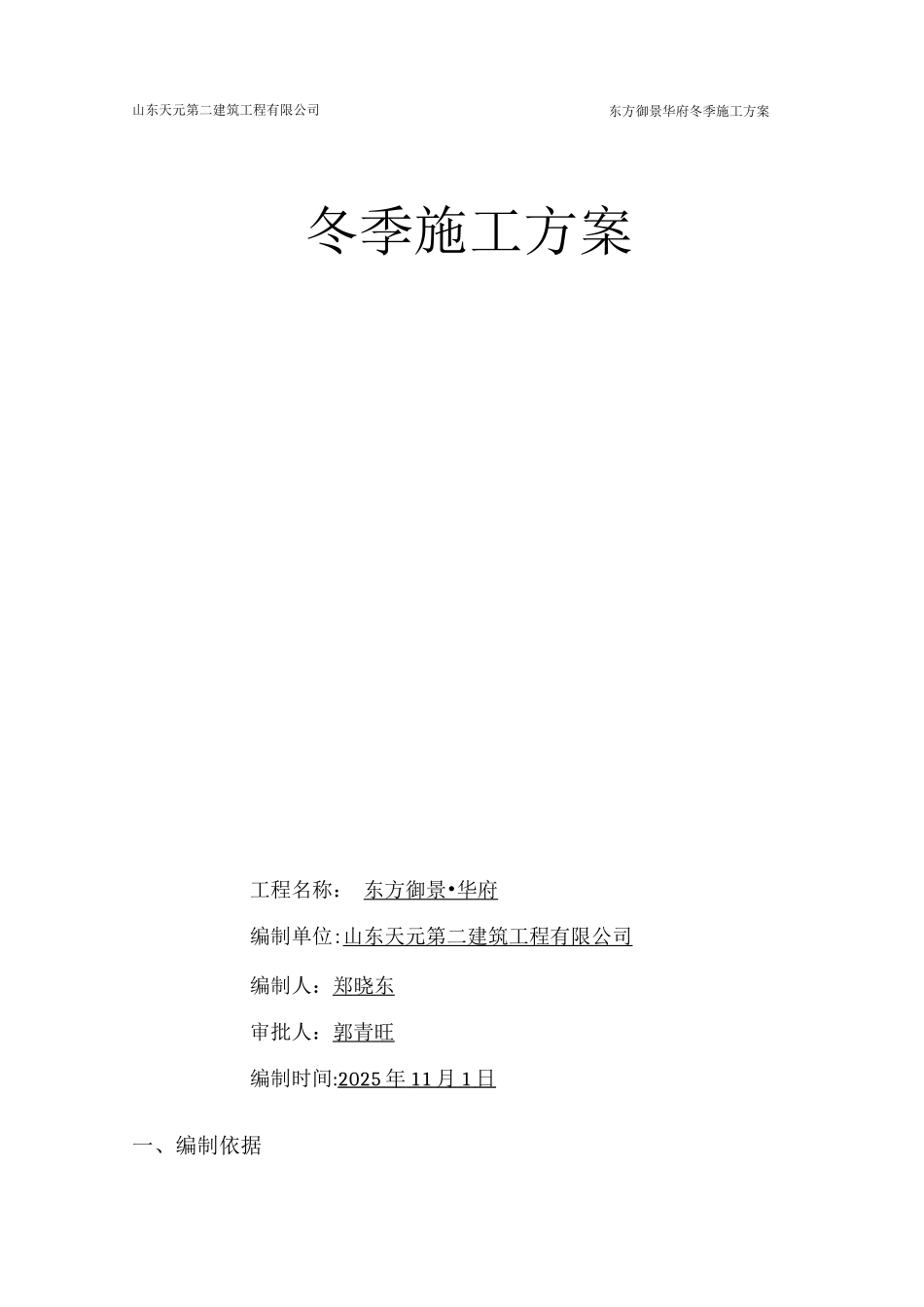 山东天元第二建筑工程有限公司

东方御景华府冬季施工方案

冬季施工方案

工程名称： 东方御景•华府

编制单位:山东天元第二建筑工程有限公司

编制人：郑晓东

审批人：郭青旺

编制时间:2025年11月1日

一、编制依据